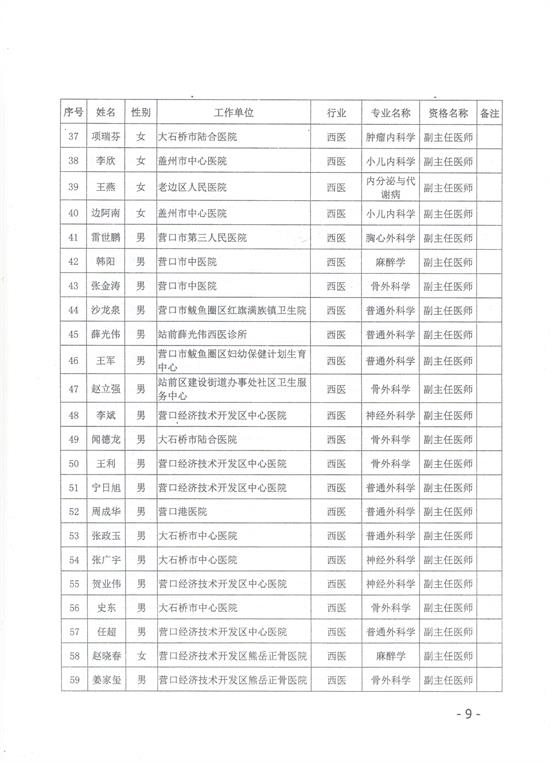 | 序号 | 姓名 | 性别 | 工作单位 | 行业 | 专业名称 | 资格名称 | 备注 |
|---|---|---|---|---|---|---|---|
| 37 | 项瑞芬 | 女 | 大石桥市陆合医院 | 西医 | 肿瘤内科学 | 副主任医师 | |
| 38 | 李欣 | 女 | 盖州市中心医院 | 西医 | 小儿内科学 | 副主任医师 | |
| 39 | 王燕 | 女 | 老边区人民医院 | 西医 | 内分泌与代谢病 | 副主任医师 | |
| 40 | 边阿南 | 女 | 盖州市中心医院 | 西医 | 小儿内科学 | 副主任医师 | |
| 41 | 雷世鹏 | 男 | 营口市第三人民医院 | 西医 | 胸心外科学 | 副主任医师 | |
| 42 | 韩阳 | 男 | 营口市中医院 | 西医 | 麻醉学 | 副主任医师 | |
| 43 | 张金涛 | 男 | 营口市中医院 | 西医 | 骨外科学 | 副主任医师 | |
| 44 | 沙龙泉 | 男 | 营口市鲅鱼圈区红旗满族镇卫生院 | 西医 | 普通外科学 | 副主任医师 | |
| 45 | 薛光伟 | 男 | 站前薛光伟西医诊所 | 西医 | 普通外科学 | 副主任医师 | |
| 46 | 王军 | 男 | 营口市鲅鱼圈区妇幼保健计划生育中心 | 西医 | 普通外科学 | 副主任医师 | |
| 47 | 赵立强 | 男 | 站前区建设街道办事处社区卫生服务中心 | 西医 | 骨外科学 | 副主任医师 | |
| 48 | 李斌 | 男 | 营口经济技术开发区中心医院 | 西医 | 神经外科学 | 副主任医师 | |
| 49 | 闻德龙 | 男 | 大石桥市陆合医院 | 西医 | 骨外科学 | 副主任医师 | |
| 50 | 王利 | 男 | 营口经济技术开发区中心医院 | 西医 | 骨外科学 | 副主任医师 | |
| 51 | 宁日旭 | 男 | 营口经济技术开发区中心医院 | 西医 | 普通外科学 | 副主任医师 | |
| 52 | 周成华 | 男 | 营口港医院 | 西医 | 普通外科学 | 副主任医师 | |
| 53 | 张政玉 | 男 | 大石桥市中心医院 | 西医 | 普通外科学 | 副主任医师 | |
| 54 | 张广宇 | 男 | 大石桥市中心医院 | 西医 | 神经外科学 | 副主任医师 | |
| 55 | 贺业伟 | 男 | 营口经济技术开发区中心医院 | 西医 | 神经外科学 | 副主任医师 | |
| 56 | 史东 | 男 | 大石桥市中心医院 | 西医 | 骨外科学 | 副主任医师 | |
| 57 | 任超 | 男 | 营口经济技术开发区中心医院 | 西医 | 普通外科学 | 副主任医师 | |
| 58 | 赵晓春 | 女 | 营口经济技术开发区熊岳正骨医院 | 西医 | 麻醉学 | 副主任医师 | |
| 59 | 姜家玺 | 男 | 营口经济技术开发区熊岳正骨医院 | 西医 | 骨外科学 | 副主任医师 | |

- 9 -